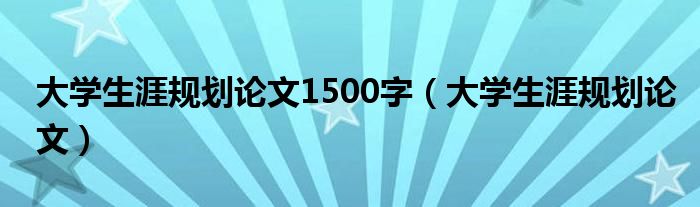 大学生涯规划论文1500字（大学生涯规划论文）